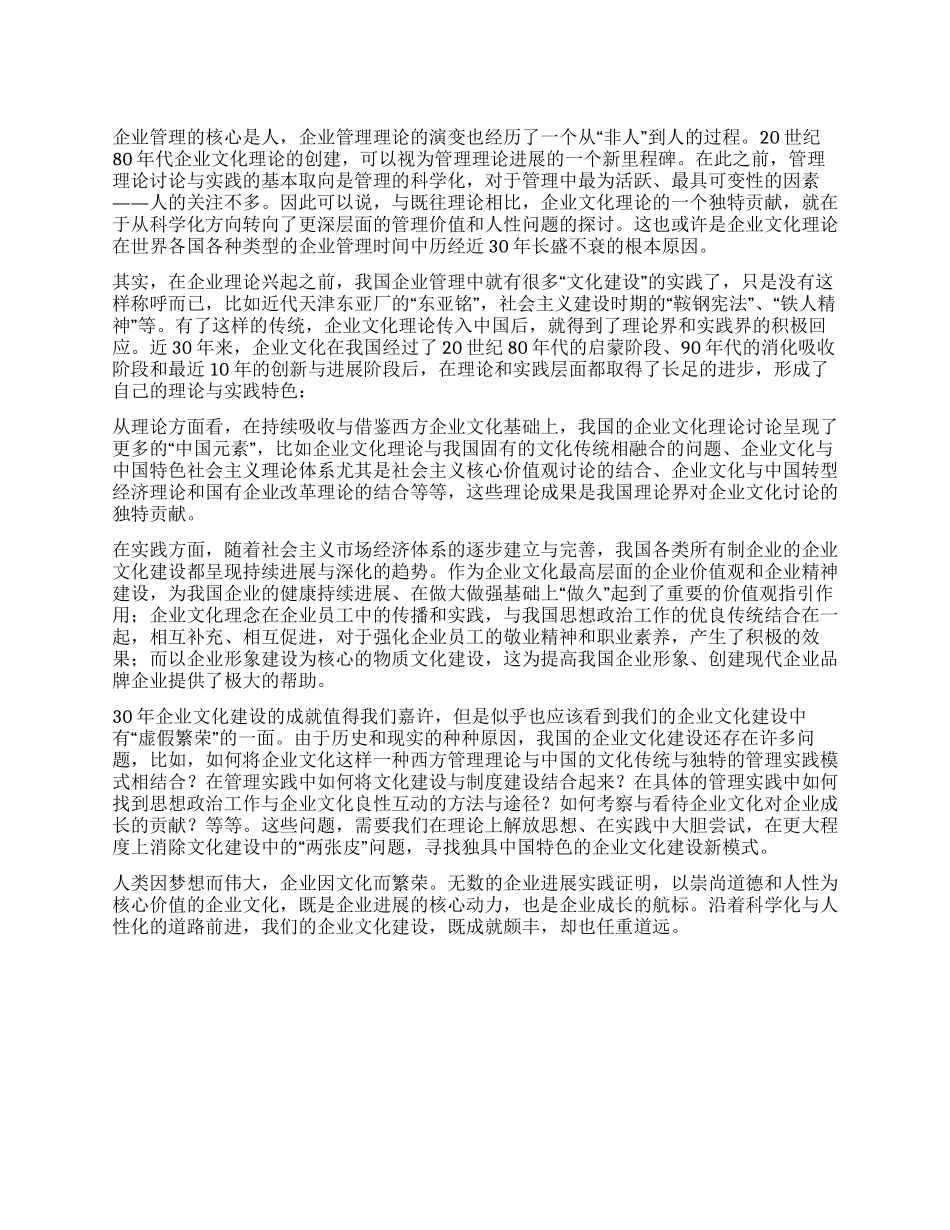 企业管理的核心是人，企业管理理论的演变也经历了一个从“非人”到人的过程。20 世纪 80 年代企业文化理论的创建，可以视为管理理论进展的一个新里程碑。在此之前，管理理论讨论与实践的基本取向是管理的科学化，对于管理中最为活跃、最具可变性的因素——人的关注不多。因此可以说，与既往理论相比，企业文化理论的一个独特贡献，就在于从科学化方向转向了更深层面的管理价值和人性问题的探讨。这也或许是企业文化理论在世界各国各种类型的企业管理时间中历经近 30 年长盛不衰的根本原因。

其实，在企业理论兴起之前，我国企业管理中就有很多“文化建设”的实践了，只是没有这样称呼而已，比如近代天津东亚厂的“东亚铭”，社会主义建设时期的“鞍钢宪法”、“铁人精神”等。有了这样的传统，企业文化理论传入中国后，就得到了理论界和实践界的积极回应。近 30 年来，企业文化在我国经过了 20 世纪 80 年代的启蒙阶段、90 年代的消化吸收阶段和最近 10 年的创新与进展阶段后，在理论和实践层面都取得了长足的进步，形成了自己的理论与实践特色：

从理论方面看，在持续吸收与借鉴西方企业文化基础上，我国的企业文化理论讨论呈现了更多的“中国元素”，比如企业文化理论与我国固有的文化传统相融合的问题、企业文化与中国特色社会主义理论体系尤其是社会主义核心价值观讨论的结合、企业文化与中国转型经济理论和国有企业改革理论的结合等等，这些理论成果是我国理论界对企业文化讨论的独特贡献。

在实践方面，随着社会主义市场经济体系的逐步建立与完善，我国各类所有制企业的企业文化建设都呈现持续进展与深化的趋势。作为企业文化最高层面的企业价值观和企业精神建设，为我国企业的健康持续进展、在做大做强基础上“做久”起到了重要的价值观指引作用；企业文化理念在企业员工中的传播和实践，与我国思想政治工作的优良传统结合在一起，相互补充、相互促进，对于强化企业员工的敬业精神和职业素养，产生了积极的效果；而以企业形象建设为核心的物质文化建设，这为提高我国企业形象、创建现代企业品牌企业提供了极大的帮助。

30 年企业文化建设的成就值得我们嘉许，但是似乎也应该看到我们的企业文化建设中有“虚假繁荣”的一面。由于历史和现实的种种原因，我国的企业文化建设还存在许多问题，比如，如何将企业文化这样一种西方管理理论与中国的文化传统与独特的管理实践模式相结合？在管理实践中如何将文化建设与制度建设结合起来？在具体的管理实践中如何找到思想政治工作与企业文化良性互动的方法与途径？如何考察与看待企业文化对企业成长的贡献？等等。这些问题，需要我们在理论上解放思想、在实践中大胆尝试，在更大程度上消除文化建设中的“两张皮”问题，寻找独具中国特色的企业文化建设新模式。

人类因梦想而伟大，企业因文化而繁荣。无数的企业进展实践证明，以崇尚道德和人性为核心价值的企业文化，既是企业进展的核心动力，也是企业成长的航标。沿着科学化与人性化的道路前进，我们的企业文化建设，既成就颇丰，却也任重道远。